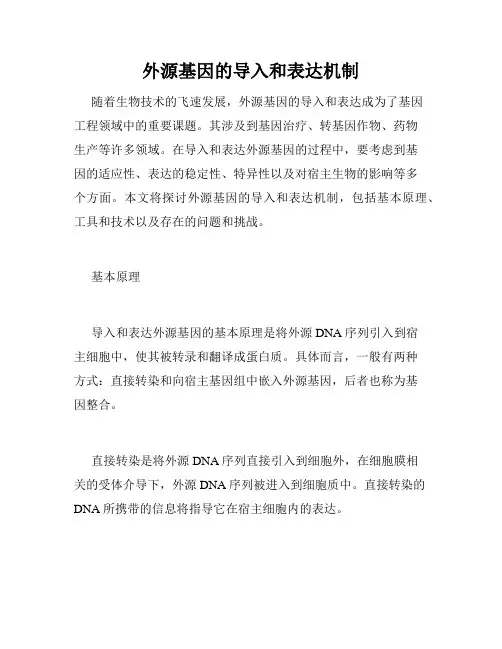 外源基因的导入和表达机制

随着生物技术的飞速发展，外源基因的导入和表达成为了基因工程领域中的重要课题。其涉及到基因治疗、转基因作物、药物生产等许多领域。在导入和表达外源基因的过程中，要考虑到基因的适应性、表达的稳定性、特异性以及对宿主生物的影响等多个方面。本文将探讨外源基因的导入和表达机制，包括基本原理、工具和技术以及存在的问题和挑战。

基本原理

导入和表达外源基因的基本原理是将外源 DNA 序列引入到宿主细胞中，使其被转录和翻译成蛋白质。具体而言，一般有两种方式：直接转染和向宿主基因组中嵌入外源基因，后者也称为基因整合。

直接转染是将外源 DNA 序列直接引入到细胞外，在细胞膜相关的受体介导下，外源 DNA 序列被进入到细胞质中。直接转染的 DNA 所携带的信息将指导它在宿主细胞内的表达。